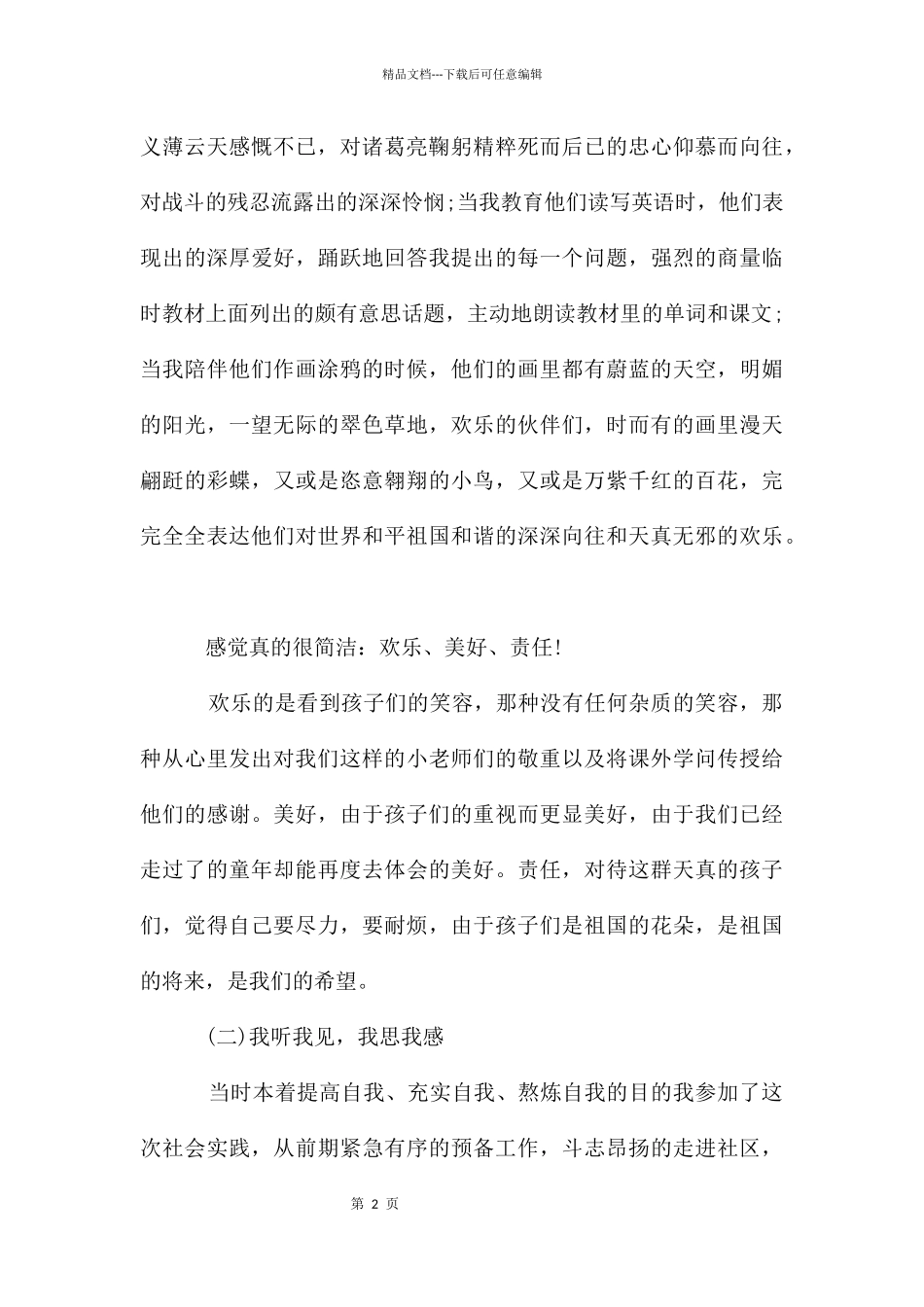 精品文档---下载后可任意编辑

义薄云天感慨不已，对诸葛亮鞠躬精粹死而后已的忠心仰慕而向往，对战斗的残忍流露出的深深怜悯;当我教育他们读写英语时，他们表现出的深厚爱好，踊跃地回答我提出的每一个问题，强烈的商量临时教材上面列出的颇有意思话题，主动地朗读教材里的单词和课文;当我陪伴他们作画涂鸦的时候，他们的画里都有蔚蓝的天空，明媚的阳光，一望无际的翠色草地，欢乐的伙伴们，时而有的画里漫天翩跹的彩蝶，又或是恣意翱翔的小鸟，又或是万紫千红的百花，完完全全表达他们对世界和平祖国和谐的深深向往和天真无邪的欢乐。

感觉真的很简洁：欢乐、美好、责任!

欢乐的是看到孩子们的笑容，那种没有任何杂质的笑容，那种从心里发出对我们这样的小老师们的敬重以及将课外学问传授给他们的感谢。美好，由于孩子们的重视而更显美好，由于我们已经走过了的童年却能再度去体会的美好。责任，对待这群天真的孩子们，觉得自己要尽力，要耐烦，由于孩子们是祖国的花朵，是祖国的将来，是我们的希望。

(二)我听我见，我思我感

当时本着提高自我、充实自我、熬炼自我的目的我参加了这次社会实践，从前期紧急有序的预备工作，斗志昂扬的走进社区，

第 2 页